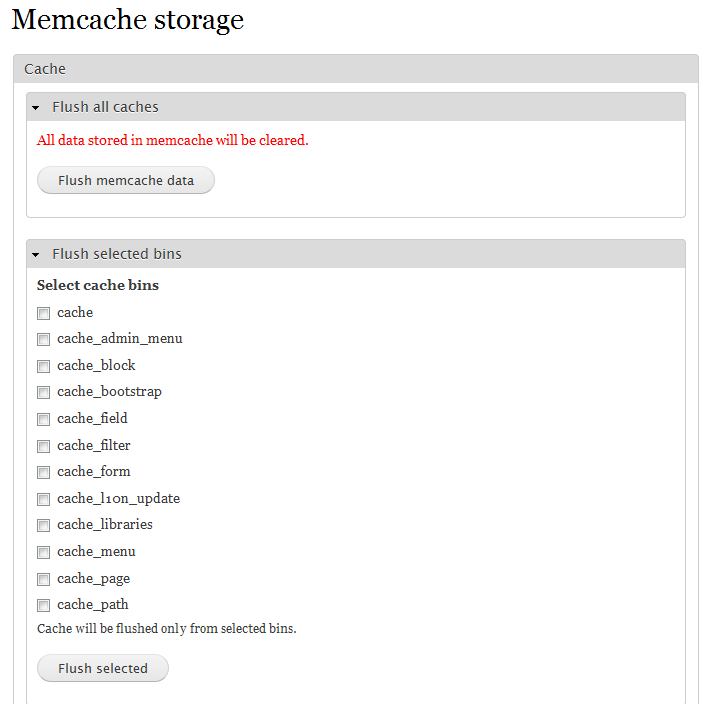 Memcache storage

Cache

Flush all caches

All data stored in memcache will be cleared.

Flush memcache data

Flush selected bins

Select cache bins

cache

cache_admin_menu

cache_block

cache_bootstrap

cache_field

cache_filter

cache_form

cache_l10n_update

cache_libraries

cache_menu

cache_page

cache_path

Cache will be flushed only from selected bins.

Flush selected